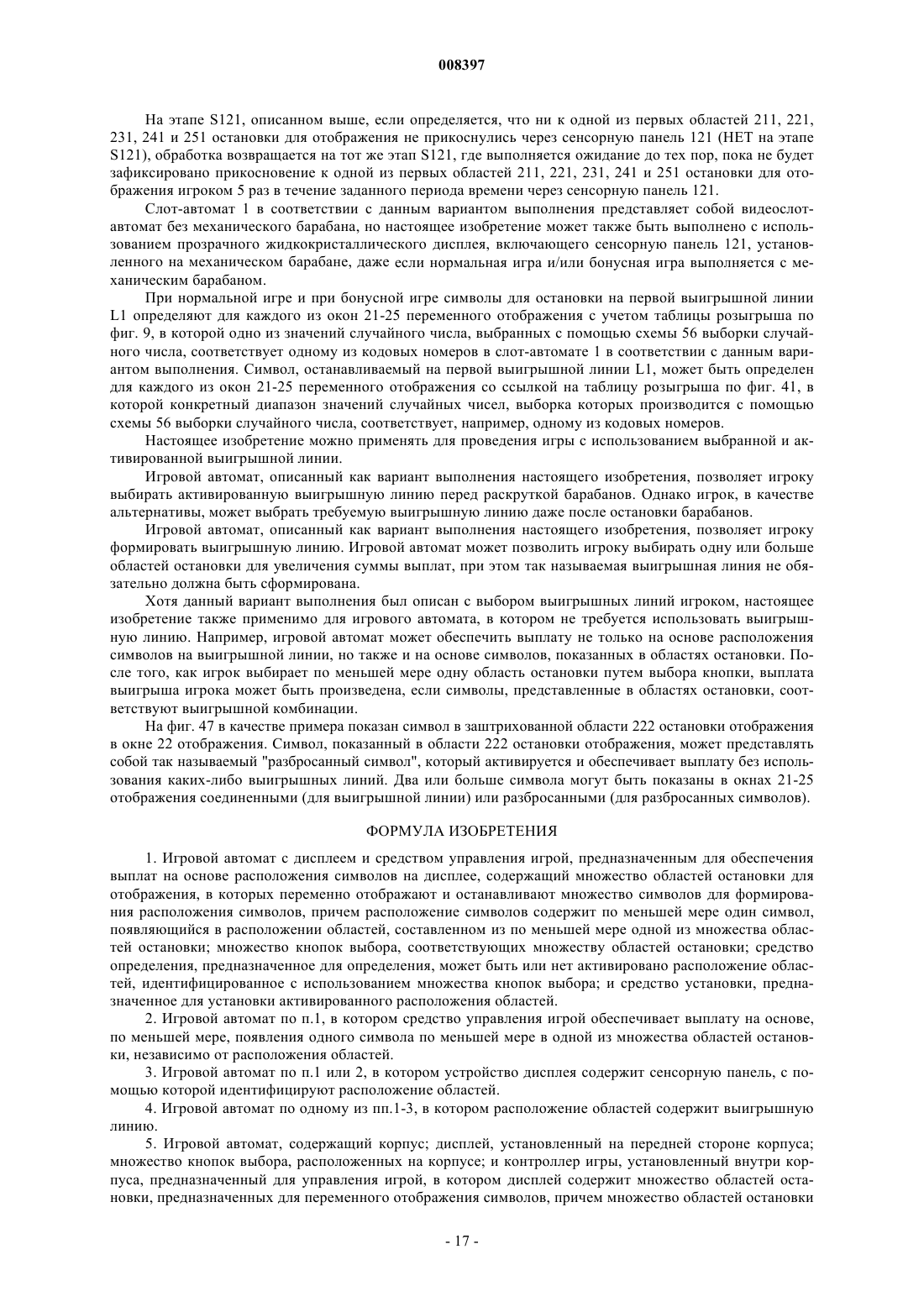 008397

На этапе S121, описанном выше, если определяется, что ни к одной из первых областей 211, 221, 231, 241 и 251 остановки для отображения не прикоснулись через сенсорную панель 121 (НЕТ на этапе S121), обработка возвращается на тот же этап S121, где выполняется ожидание до тех пор, пока не будет зафиксировано прикосновение к одной из первых областей 211, 221, 231, 241 и 251 остановки для отображения игроком 5 раз в течение заданного периода времени через сенсорную панель 121.

Слот-автомат 1 в соответствии с данным вариантом выполнения представляет собой видеослот-автомат без механического барабана, но настоящее изобретение может также быть выполнено с использованием прозрачного жидкокристаллического дисплея, включающего сенсорную панель 121, установленного на механическом барабане, даже если нормальная игра и/или бонусная игра выполняется с механическим барабаном.

При нормальной игре и при бонусной игре символы для остановки на первой выигрышной линии L1 определяют для каждого из окон 21-25 переменного отображения с учетом таблицы розыгрыша по фиг. 9, в которой одно из значений случайного числа, выбранных с помощью схемы 56 выборки случайного числа, соответствует одному из кодовых номеров в слот-автомате 1 в соответствии с данным вариантом выполнения. Символ, останавливаемый на первой выигрышной линии L1, может быть определен для каждого из окон 21-25 переменного отображения со ссылкой на таблицу розыгрыша по фиг. 41, в которой конкретный диапазон значений случайных чисел, выборка которых производится с помощью схемы 56 выборки случайного числа, соответствует, например, одному из кодовых номеров.

Настоящее изобретение можно применять для проведения игры с использованием выбранной и активированной выигрышной линии.

Игровой автомат, описанный как вариант выполнения настоящего изобретения, позволяет игроку выбирать активированную выигрышную линию перед раскруткой барабанов. Однако игрок, в качестве альтернативы, может выбрать требуемую выигрышную линию даже после остановки барабанов.

Игровой автомат, описанный как вариант выполнения настоящего изобретения, позволяет игроку формировать выигрышную линию. Игровой автомат может позволить игроку выбирать одну или больше областей остановки для увеличения суммы выплат, при этом так называемая выигрышная линия не обязательно должна быть сформирована.

Хотя данный вариант выполнения был описан с выбором выигрышных линий игроком, настоящее изобретение также применимо для игрового автомата, в котором не требуется использовать выигрышную линию. Например, игровой автомат может обеспечить выплату не только на основе расположения символов на выигрышной линии, но также и на основе символов, показанных в областях остановки. После того, как игрок выбирает по меньшей мере одну область остановки путем выбора кнопки, выплата выигрыша игрока может быть произведена, если символы, представленные в областях остановки, соответствуют выигрышной комбинации.

На фиг. 47 в качестве примера показан символ в заштрихованной области 222 остановки отображения в окне 22 отображения. Символ, показанный в области 222 остановки отображения, может представлять собой так называемый "разбросанный символ", который активируется и обеспечивает выплату без использования каких-либо выигрышных линий. Два или больше символа могут быть показаны в окнах 21-25 отображения соединенными (для выигрышной линии) или разбросанными (для разбросанных символов).

ФОРМУЛА ИЗОБРЕТЕНИЯ

1. Игровой автомат с дисплеем и средством управления игрой, предназначенным для обеспечения выплат на основе расположения символов на дисплее, содержащий множество областей остановки для отображения, в которых переменно отображают и останавливают множество символов для формирования расположения символов, причем расположение символов содержит по меньшей мере один символ, появляющийся в расположении областей, составленном из по меньшей мере одной из множества областей остановки; множество кнопок выбора, соответствующих множеству областей остановки; средство определения, предназначенное для определения, может быть или нет активировано расположение областей, идентифицированное с использованием множества кнопок выбора; и средство установки, предназначенное для установки активированного расположения областей.

2. Игровой автомат по п.1, в котором средство управления игрой обеспечивает выплату на основе, по меньшей мере, появления одного символа по меньшей мере в одной из множества областей остановки, независимо от расположения областей.

3. Игровой автомат по п.1 или 2, в котором устройство дисплея содержит сенсорную панель, с помощью которой идентифицируют расположение областей.

4. Игровой автомат по одному из пп.1-3, в котором расположение областей содержит выигрышную линию.

5. Игровой автомат, содержащий корпус; дисплей, установленный на передней стороне корпуса; множество кнопок выбора, расположенных на корпусе; и контроллер игры, установленный внутри корпуса, предназначенный для управления игрой, в котором дисплей содержит множество областей остановки, предназначенных для переменного отображения символов, причем множество областей остановки

- 17 -